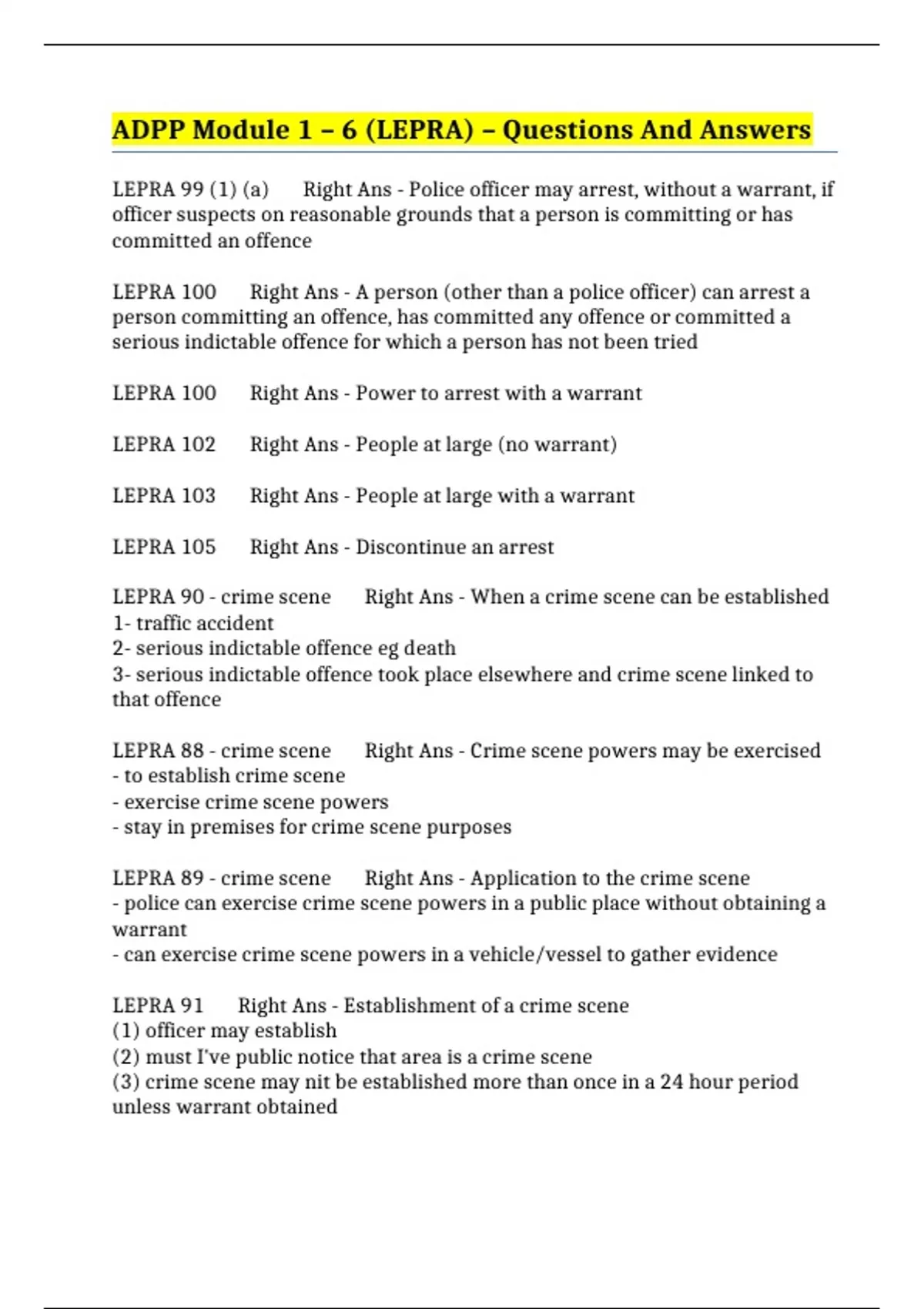 ADPP Module 1 – 6 (LEPRA) – Questions And Answers

LEPRA 99 (1) (a) Right Ans - Police officer may arrest, without a warrant, if officer suspects on reasonable grounds that a person is committing or has committed an offence

LEPRA 100 Right Ans - A person (other than a police officer) can arrest a person committing an offence, has committed any offence or committed a serious indictable offence for which a person has not been tried

LEPRA 100 Right Ans - Power to arrest with a warrant

LEPRA 102 Right Ans - People at large (no warrant)

LEPRA 103 Right Ans - People at large with a warrant

LEPRA 105 Right Ans - Discontinue an arrest

LEPRA 90 - crime scene Right Ans - When a crime scene can be established
1- traffic accident
2- serious indictable offence eg death
3- serious indictable offence took place elsewhere and crime scene linked to that offence

LEPRA 88 - crime scene Right Ans - Crime scene powers may be exercised
- to establish crime scene
- exercise crime scene powers
- stay in premises for crime scene purposes

LEPRA 89 - crime scene Right Ans - Application to the crime scene
- police can exercise crime scene powers in a public place without obtaining a warrant
- can exercise crime scene powers in a vehicle/vessel to gather evidence

LEPRA 91 Right Ans - Establishment of a crime scene
(1) officer may establish
(2) must I've public notice that area is a crime scene
(3) crime scene may nit be established more than once in a 24 hour period unless warrant obtained